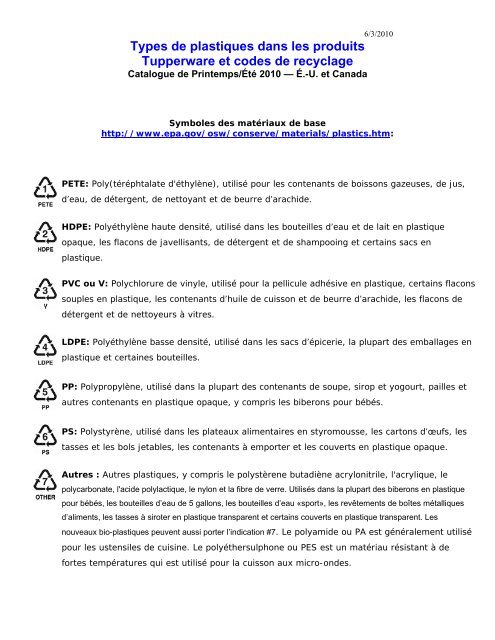 6/3/2010

Types de plastiques dans les produits Tupperware et codes de recyclage
Catalogue de Printemps/Été 2010 — É.-U. et Canada

Symboles des matériaux de base
http://www.epa.gov/osw/conserve/materials/plastics.htm:

1
PETE
PETE: Poly(téréphtalate d'éthylène), utilisé pour les contenants de boissons gazeuses, de jus, d'eau, de détergent, de nettoyant et de beurre d'arachide.

2
HDPE
HDPE: Polyéthylène haute densité, utilisé dans les bouteilles d'eau et de lait en plastique opaque, les flacons de javellisants, de détergent et de shampooing et certains sacs en plastique.

3
V
PVC ou V: Polychlorure de vinyle, utilisé pour la pellicule adhésive en plastique, certains flacons souples en plastique, les contenants d'huile de cuisson et de beurre d'arachide, les flacons de détergent et de nettoyeurs à vitres.

4
LDPE
LDPE: Polyéthylène basse densité, utilisé dans les sacs d'épicerie, la plupart des emballages en plastique et certaines bouteilles.

5
PP
PP: Polypropylène, utilisé dans la plupart des contenants de soupe, sirop et yogourt, pailles et autres contenants en plastique opaque, y compris les biberons pour bébés.

6
PS
PS: Polystyrène, utilisé dans les plateaux alimentaires en styromousse, les cartons d'œufs, les tasses et les bols jetables, les contenants à emporter et les couverts en plastique opaque.

7
OTHER
Autres : Autres plastiques, y compris le polystèrene butadiène acrylonitrile, l'acrylique, le polycarbonate, l'acide polylactique, le nylon et la fibre de verre. Utilisés dans la plupart des biberons en plastique pour bébés, les bouteilles d'eau de 5 gallons, les bouteilles d'eau «sport», les revêtements de boîtes métalliques d'aliments, les tasses à siroter en plastique transparent et certains couverts en plastique transparent. Les nouveaux bio-plastiques peuvent aussi porter l'indication #7. Le polyamide ou PA est généralement utilisé pour les ustensiles de cuisine. Le polyéthersulphone ou PES est un matériau résistant à de fortes températures qui est utilisé pour la cuisson aux micro-ondes.